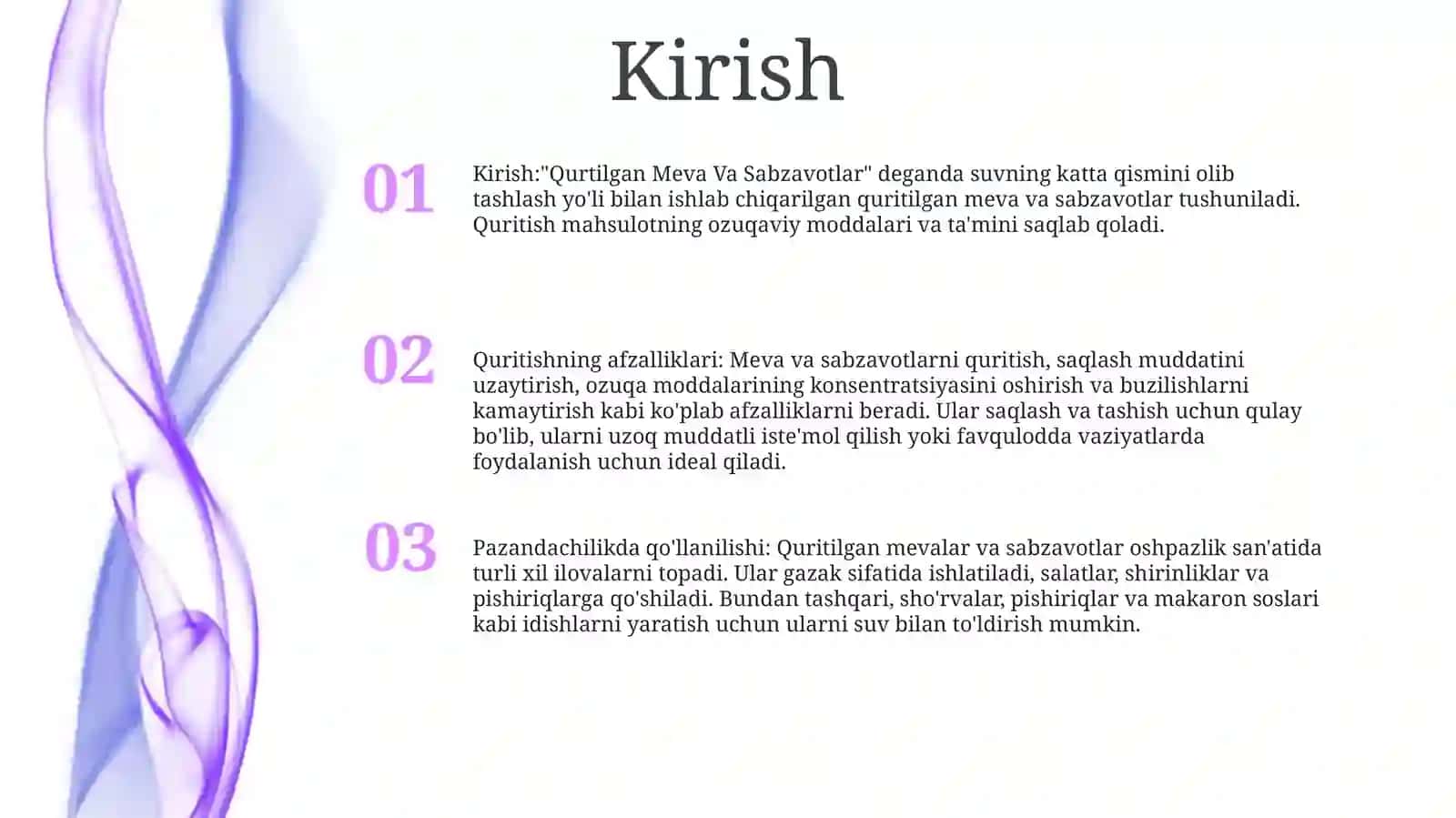 Kirish

01

Kirish:"Qurtilgan Meva Va Sabzavotlar" deganda suvning katta qismini olib tashlash yo'li bilan ishlab chiqarilgan quritilgan meva va sabzavotlar tushuniladi. Quritish mahsulotning ozuqaviy moddalari va ta'mini saqlab qoladi.

02

Quritishning afzalliklari: Meva va sabzavotlarni quritish, saqlash muddatini uzaytirish, ozuqa moddalarining konsentratsiyasini oshirish va buzilishlarni kamaytirish kabi ko'plab afzalliklarni beradi. Ular saqlash va tashish uchun qulay bo'lib, ularni uzoq muddatli iste'mol qilish yoki favqulodda vaziyatlarda foydalanish uchun ideal qiladi.

03

Pazandachilikda qo'llanilishi: Quritilgan mevalar va sabzavotlar oshpazlik san'atida turli xil ilovalarni topadi. Ular gazak sifatida ishlatiladi, salatlar, shirinliklar va pishiriqlarga qo'shiladi. Bundan tashqari, sho'rvalar, pishiriqlar va makaron soslari kabi idishlarni yaratish uchun ularni suv bilan to'ldirish mumkin.